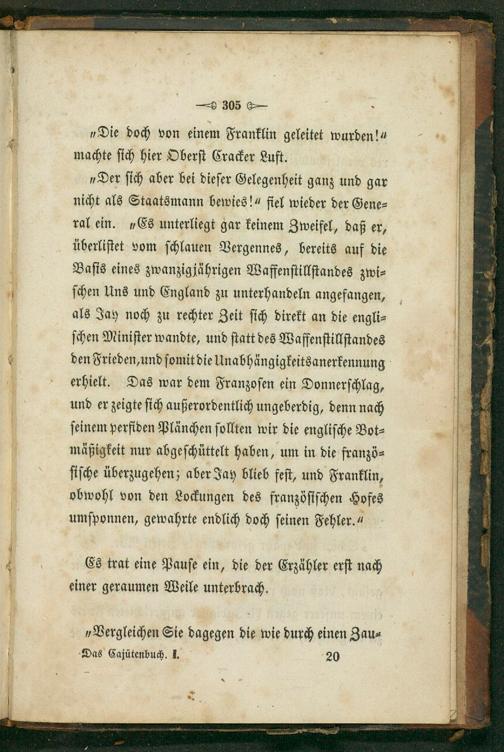 305

"Die doch von einem Franklin geleitet wurden!" machte sich hier Oberst Cracker Luft.

"Der sich aber bei dieser Gelegenheit ganz und gar nicht als Staatsmann bewies!" fiel wieder der General ein. "Es unterliegt gar keinem Zweifel, daß er, überlistet vom schlauen Vergennes, bereits auf die Basis eines zwanzigjährigen Waffenstillstandes zwischen Uns und England zu unterhandeln angefangen, als Jay noch zu rechter Zeit sich direkt an die englischen Minister wandte, und statt des Waffenstillstandes den Frieden, und somit die Unabhängigkeitsanerkennung erhielt. Das war dem Franzosen ein Donnerschlag, und er zeigte sich außerordentlich ungeberdig, denn nach seinem perfiden Plänchen sollten wir die englische Botmäßigkeit nur abgeschüttelt haben, um in die französische überzugehen; aber Jay blieb fest, und Franklin, obwohl von den Lockungen des französischen Hofes umsponnen, gewahrte endlich doch seinen Fehler."

Es trat eine Pause ein, die der Erzähler erst nach einer geraumen Weile unterbrach.

"Vergleichen Sie dagegen die wie durch einen Zau-

Das Cajütenbuch. I. 20